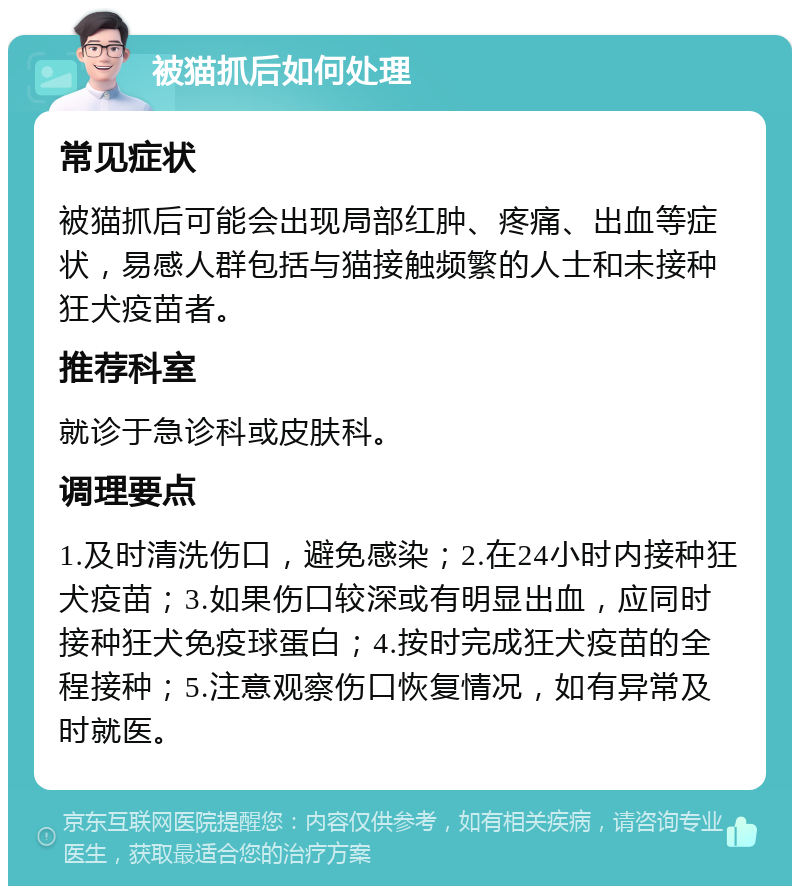 被猫抓后如何处理

常见症状

被猫抓后可能会出现局部红肿、疼痛、出血等症状，易感人群包括与猫接触频繁的人士和未接种狂犬疫苗者。

推荐科室

就诊于急诊科或皮肤科。

调理要点

1.及时清洗伤口，避免感染；2.在24小时内接种狂犬疫苗；3.如果伤口较深或有明显出血，应同时接种狂犬免疫球蛋白；4.按时完成狂犬疫苗的全程接种；5.注意观察伤口恢复情况，如有异常及时就医。

京东互联网医院提醒您：内容仅供参考，如有相关疾病，请咨询专业医生，获取最适合您的治疗方案